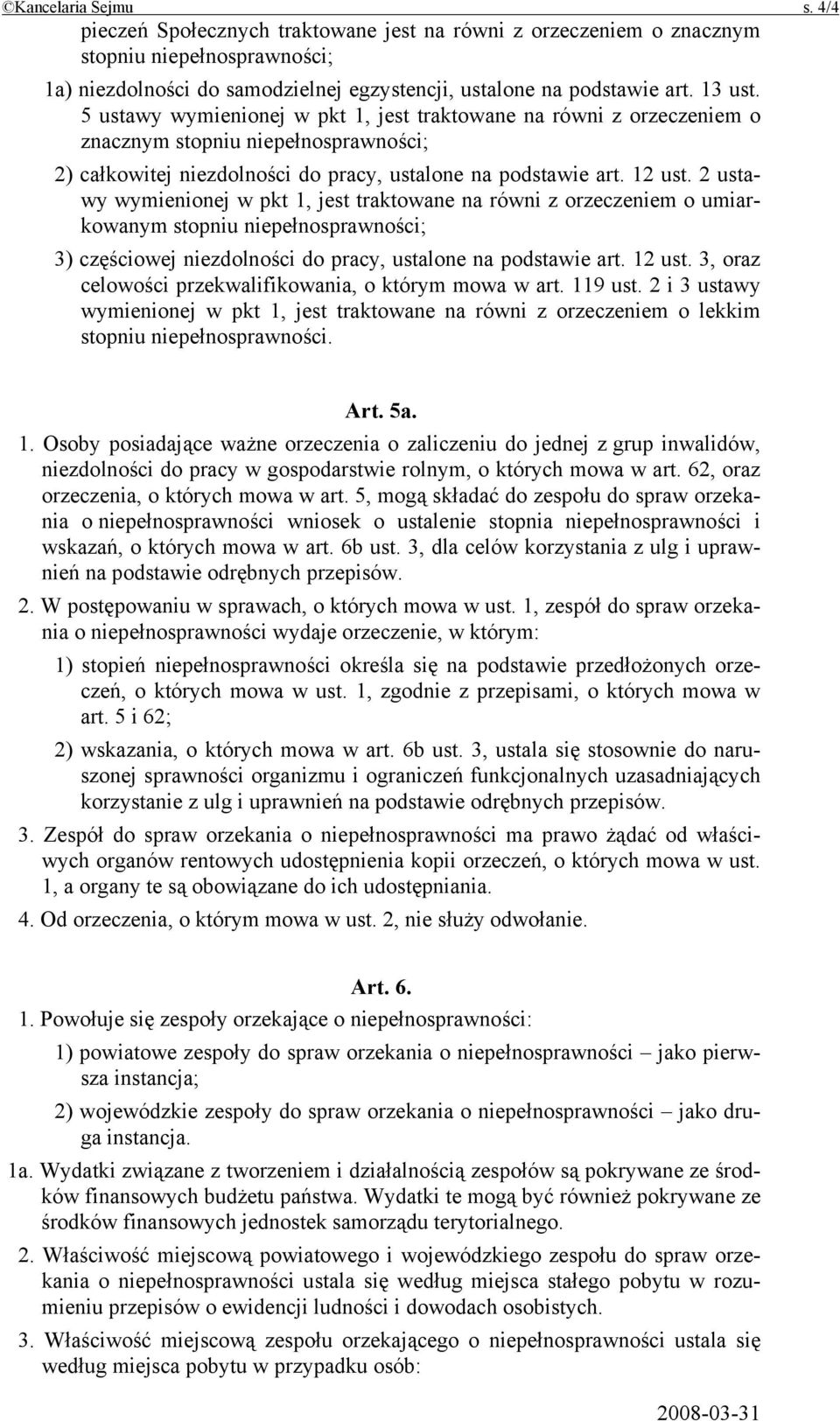 ©Kancelaria Sejmu s. 4/4

pieczeń Społecznych traktowane jest na równi z orzeczeniem o znacznym stopniu niepełnosprawności;

1a) niezdolności do samodzielnej egzystencji, ustalone na podstawie art. 13 ust. 5 ustawy wymienionej w pkt 1, jest traktowane na równi z orzeczeniem o znacznym stopniu niepełnosprawności;

2) całkowitej niezdolności do pracy, ustalone na podstawie art. 12 ust. 2 ustawy wymienionej w pkt 1, jest traktowane na równi z orzeczeniem o umiarkowanym stopniu niepełnosprawności;

3) częściowej niezdolności do pracy, ustalone na podstawie art. 12 ust. 3, oraz celowości przekwalifikowania, o którym mowa w art. 119 ust. 2 i 3 ustawy wymienionej w pkt 1, jest traktowane na równi z orzeczeniem o lekkim stopniu niepełnosprawności.

Art. 5a.

1. Osoby posiadające ważne orzeczenia o zaliczeniu do jednej z grup inwalidów, niezdolności do pracy w gospodarstwie rolnym, o których mowa w art. 62, oraz orzeczenia, o których mowa w art. 5, mogą składać do zespołu do spraw orzekania o niepełnosprawności wniosek o ustalenie stopnia niepełnosprawności i wskazań, o których mowa w art. 6b ust. 3, dla celów korzystania z ulg i uprawnień na podstawie odrębnych przepisów.

2. W postępowaniu w sprawach, o których mowa w ust. 1, zespół do spraw orzekania o niepełnosprawności wydaje orzeczenie, w którym:

1) stopień niepełnosprawności określa się na podstawie przedłożonych orzeczeń, o których mowa w ust. 1, zgodnie z przepisami, o których mowa w art. 5 i 62;

2) wskazania, o których mowa w art. 6b ust. 3, ustala się stosownie do naruszonej sprawności organizmu i ograniczeń funkcjonalnych uzasadniających korzystanie z ulg i uprawnień na podstawie odrębnych przepisów.

3. Zespół do spraw orzekania o niepełnosprawności ma prawo żądać od właściwych organów rentowych udostępnienia kopii orzeczeń, o których mowa w ust. 1, a organy te są obowiązane do ich udostępniania.

4. Od orzeczenia, o którym mowa w ust. 2, nie służy odwołanie.

Art. 6.

1. Powołuje się zespoły orzekające o niepełnosprawności:

1) powiatowe zespoły do spraw orzekania o niepełnosprawności – jako pierwsza instancja;

2) wojewódzkie zespoły do spraw orzekania o niepełnosprawności – jako druga instancja.

1a. Wydatki związane z tworzeniem i działalnością zespołów są pokrywane ze środków finansowych budżetu państwa. Wydatki te mogą być również pokrywane ze środków finansowych jednostek samorządu terytorialnego.

2. Właściwość miejscową powiatowego i wojewódzkiego zespołu do spraw orzekania o niepełnosprawności ustala się według miejsca stałego pobytu w rozumieniu przepisów o ewidencji ludności i dowodach osobistych.

3. Właściwość miejscową zespołu orzekającego o niepełnosprawności ustala się według miejsca pobytu w przypadku osób:

2008-03-31